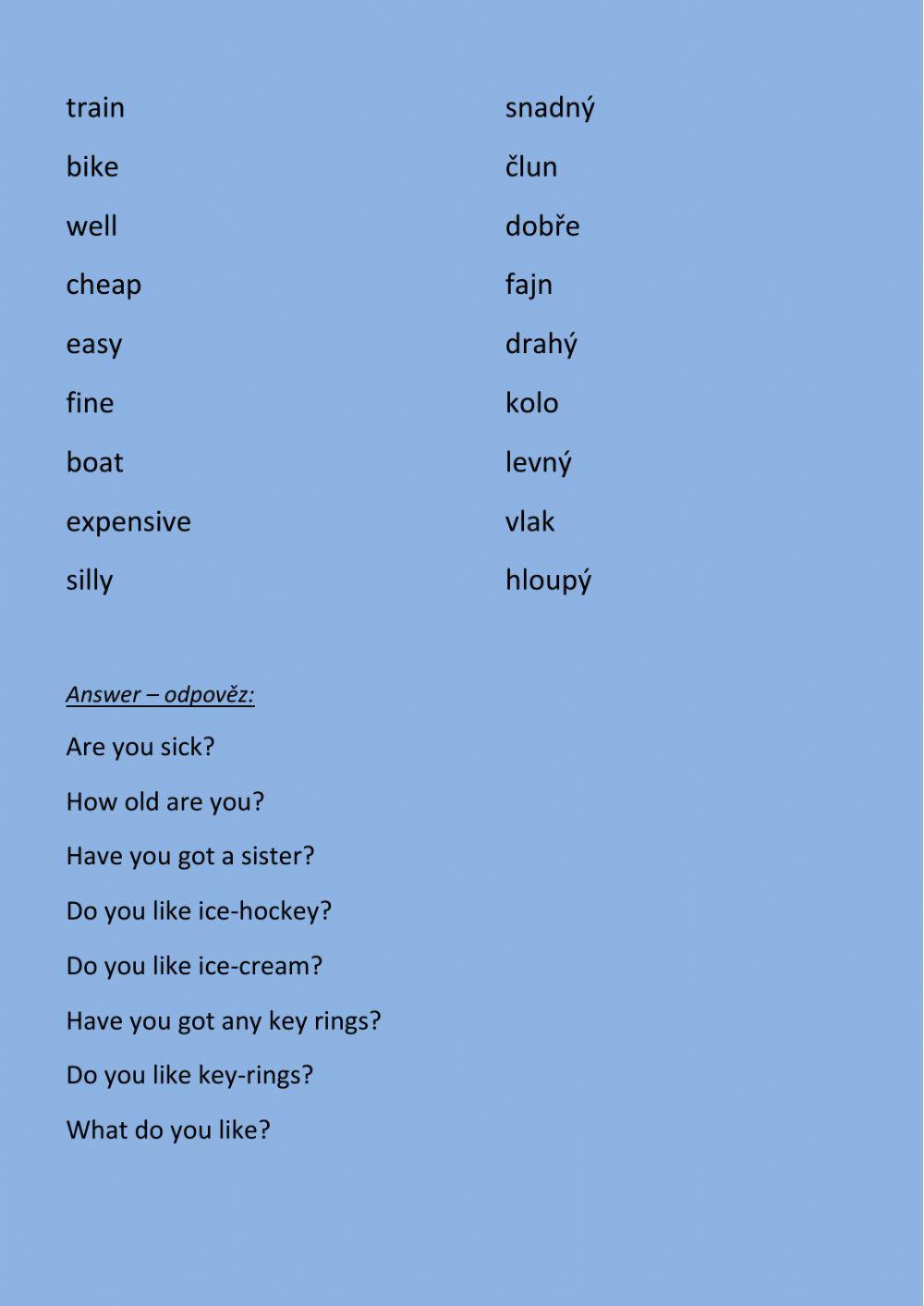 train
bike
well
cheap
easy
fine
boat
expensive
silly

snadný
člun
dobře
fajn
drahý
kolo
levný
vlak
hloupý

Answer – odpověz:

Are you sick?

How old are you?

Have you got a sister?

Do you like ice-hockey?

Do you like ice-cream?

Have you got any key rings?

Do you like key-rings?

What do you like?